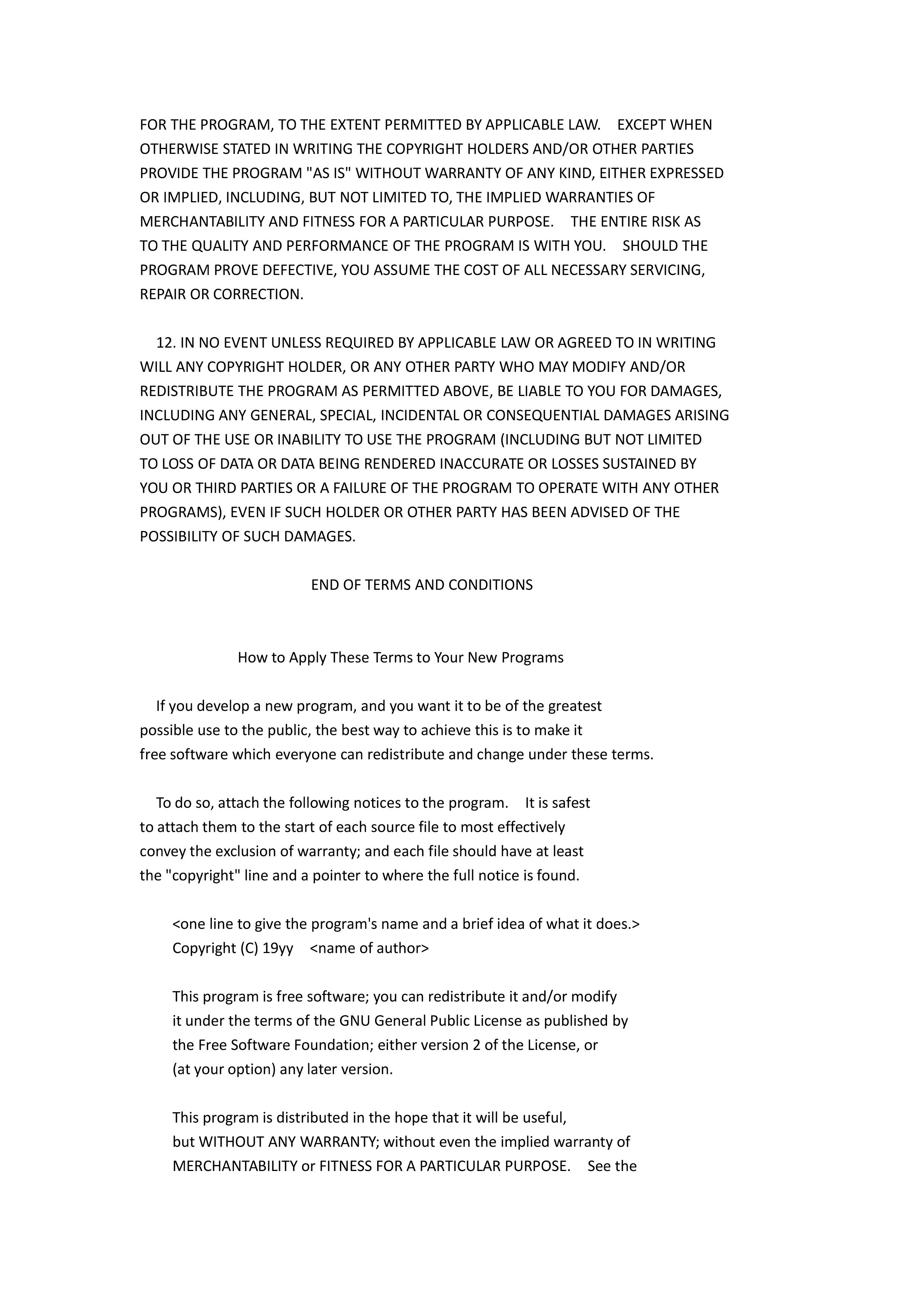 FOR THE PROGRAM, TO THE EXTENT PERMITTED BY APPLICABLE LAW. EXCEPT WHEN OTHERWISE STATED IN WRITING THE COPYRIGHT HOLDERS AND/OR OTHER PARTIES PROVIDE THE PROGRAM "AS IS" WITHOUT WARRANTY OF ANY KIND, EITHER EXPRESSED OR IMPLIED, INCLUDING, BUT NOT LIMITED TO, THE IMPLIED WARRANTIES OF MERCHANTABILITY AND FITNESS FOR A PARTICULAR PURPOSE. THE ENTIRE RISK AS TO THE QUALITY AND PERFORMANCE OF THE PROGRAM IS WITH YOU. SHOULD THE PROGRAM PROVE DEFECTIVE, YOU ASSUME THE COST OF ALL NECESSARY SERVICING, REPAIR OR CORRECTION.

12. IN NO EVENT UNLESS REQUIRED BY APPLICABLE LAW OR AGREED TO IN WRITING WILL ANY COPYRIGHT HOLDER, OR ANY OTHER PARTY WHO MAY MODIFY AND/OR REDISTRIBUTE THE PROGRAM AS PERMITTED ABOVE, BE LIABLE TO YOU FOR DAMAGES, INCLUDING ANY GENERAL, SPECIAL, INCIDENTAL OR CONSEQUENTIAL DAMAGES ARISING OUT OF THE USE OR INABILITY TO USE THE PROGRAM (INCLUDING BUT NOT LIMITED TO LOSS OF DATA OR DATA BEING RENDERED INACCURATE OR LOSSES SUSTAINED BY YOU OR THIRD PARTIES OR A FAILURE OF THE PROGRAM TO OPERATE WITH ANY OTHER PROGRAMS), EVEN IF SUCH HOLDER OR OTHER PARTY HAS BEEN ADVISED OF THE POSSIBILITY OF SUCH DAMAGES.

END OF TERMS AND CONDITIONS

How to Apply These Terms to Your New Programs

If you develop a new program, and you want it to be of the greatest possible use to the public, the best way to achieve this is to make it free software which everyone can redistribute and change under these terms.

To do so, attach the following notices to the program. It is safest to attach them to the start of each source file to most effectively convey the exclusion of warranty; and each file should have at least the "copyright" line and a pointer to where the full notice is found.

<one line to give the program's name and a brief idea of what it does.>
Copyright (C) 19yy <name of author>

This program is free software; you can redistribute it and/or modify it under the terms of the GNU General Public License as published by the Free Software Foundation; either version 2 of the License, or (at your option) any later version.

This program is distributed in the hope that it will be useful, but WITHOUT ANY WARRANTY; without even the implied warranty of MERCHANTABILITY or FITNESS FOR A PARTICULAR PURPOSE. See the